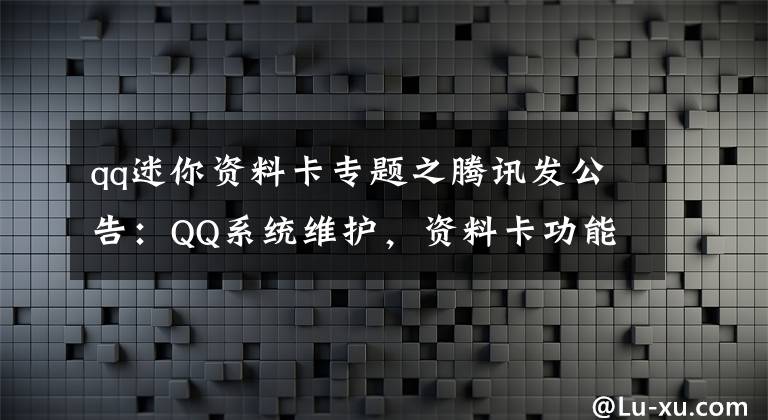 qq迷你资料卡专题之腾讯发公告：QQ系统维护，资料卡功能

@Lu-xu.com